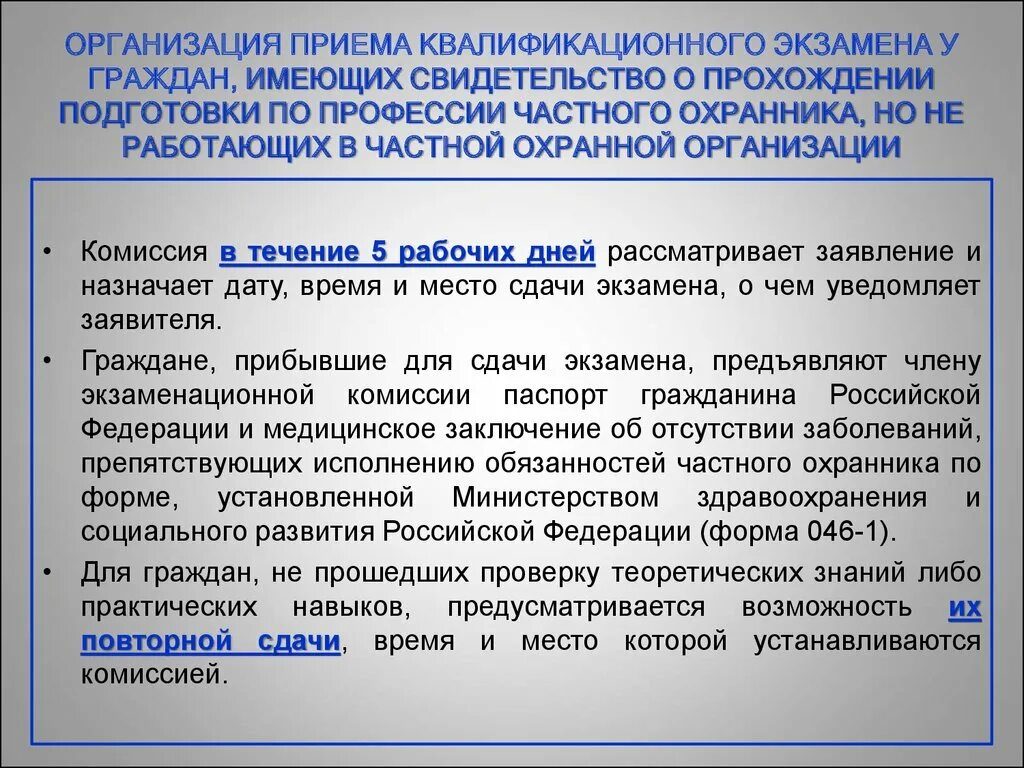 ОРГАНИЗАЦИЯ ПРИЕМА КВАЛИФИКАЦИОННОГО ЭКЗАМЕНА У ГРАЖДАН, ИМЕЮЩИХ СВИДЕТЕЛЬСТВО О ПРОХОЖДЕНИИ ПОДГОТОВКИ ПО ПРОФЕССИИ ЧАСТНОГО ОХРАННИКА, НО НЕ РАБОТАЮЩИХ В ЧАСТНОЙ ОХРАННОЙ ОРГАНИЗАЦИИ

• Комиссия в течение 5 рабочих дней рассматривает заявление и назначает дату, время и место сдачи экзамена, о чем уведомляет заявителя.

• Граждане, прибывшие для сдачи экзамена, предъявляют члену экзаменационной комиссии паспорт гражданина Российской Федерации и медицинское заключение об отсутствии заболеваний, препятствующих исполнению обязанностей частного охранника по форме, установленной Министерством здравоохранения и социального развития Российской Федерации (форма 046-1).

• Для граждан, не прошедших проверку теоретических знаний либо практических навыков, предусматривается возможность их повторной сдачи, время и место которой устанавливаются комиссией.